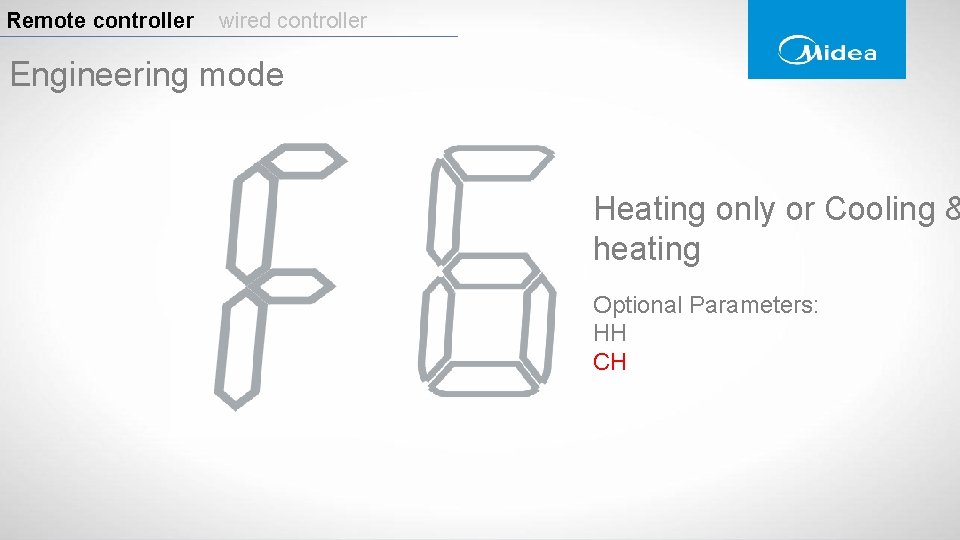 Remote controller wired controller

Midea

Engineering mode

F6

Heating only or Cooling & heating

Optional Parameters:
HH
CH